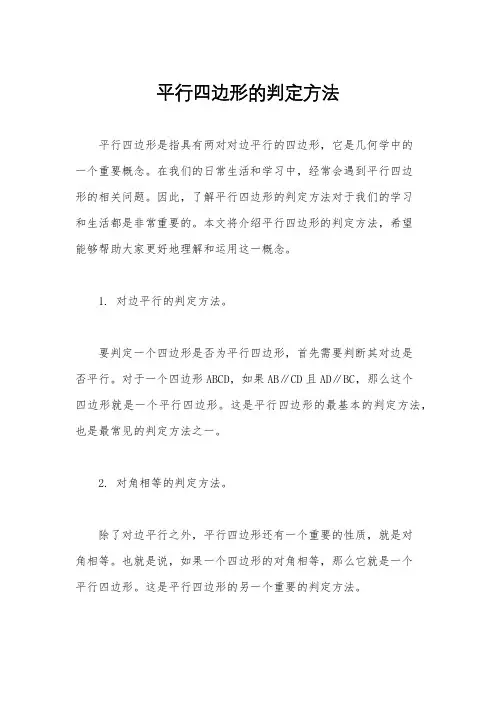 平行四边形的判定方法

平行四边形是指具有两对对边平行的四边形，它是几何学中的一个重要概念。在我们的日常生活和学习中，经常会遇到平行四边形的相关问题。因此，了解平行四边形的判定方法对于我们的学习和生活都是非常重要的。本文将介绍平行四边形的判定方法，希望能够帮助大家更好地理解和运用这一概念。

1. 对边平行的判定方法。

要判定一个四边形是否为平行四边形，首先需要判断其对边是否平行。对于一个四边形ABCD，如果AB∥CD且AD∥BC，那么这个四边形就是一个平行四边形。这是平行四边形的最基本的判定方法，也是最常见的判定方法之一。

2. 对角相等的判定方法。

除了对边平行之外，平行四边形还有一个重要的性质，就是对角相等。也就是说，如果一个四边形的对角相等，那么它就是一个平行四边形。这是平行四边形的另一个重要的判定方法。